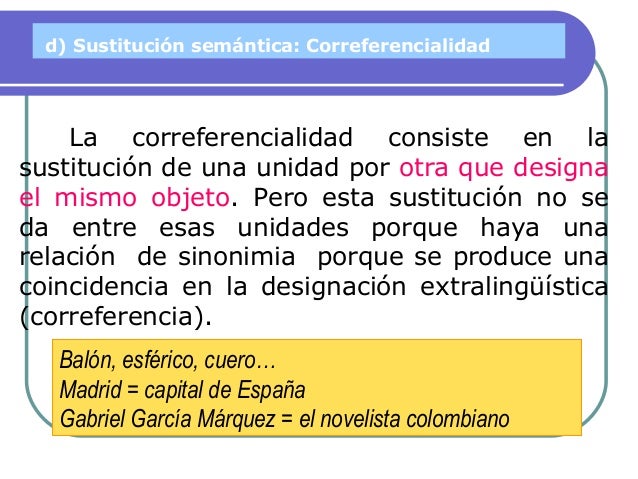 d) Sustitución semántica: Correferencialidad

La correferencialidad consiste en la sustitución de una unidad por otra que designa el mismo objeto. Pero esta sustitución no se da entre esas unidades porque haya una relación de sinonimia porque se produce una coincidencia en la designación extralingüística (correferencia).

Balón, esférico, cuero…
Madrid = capital de España
Gabriel García Márquez = el novelista colombiano